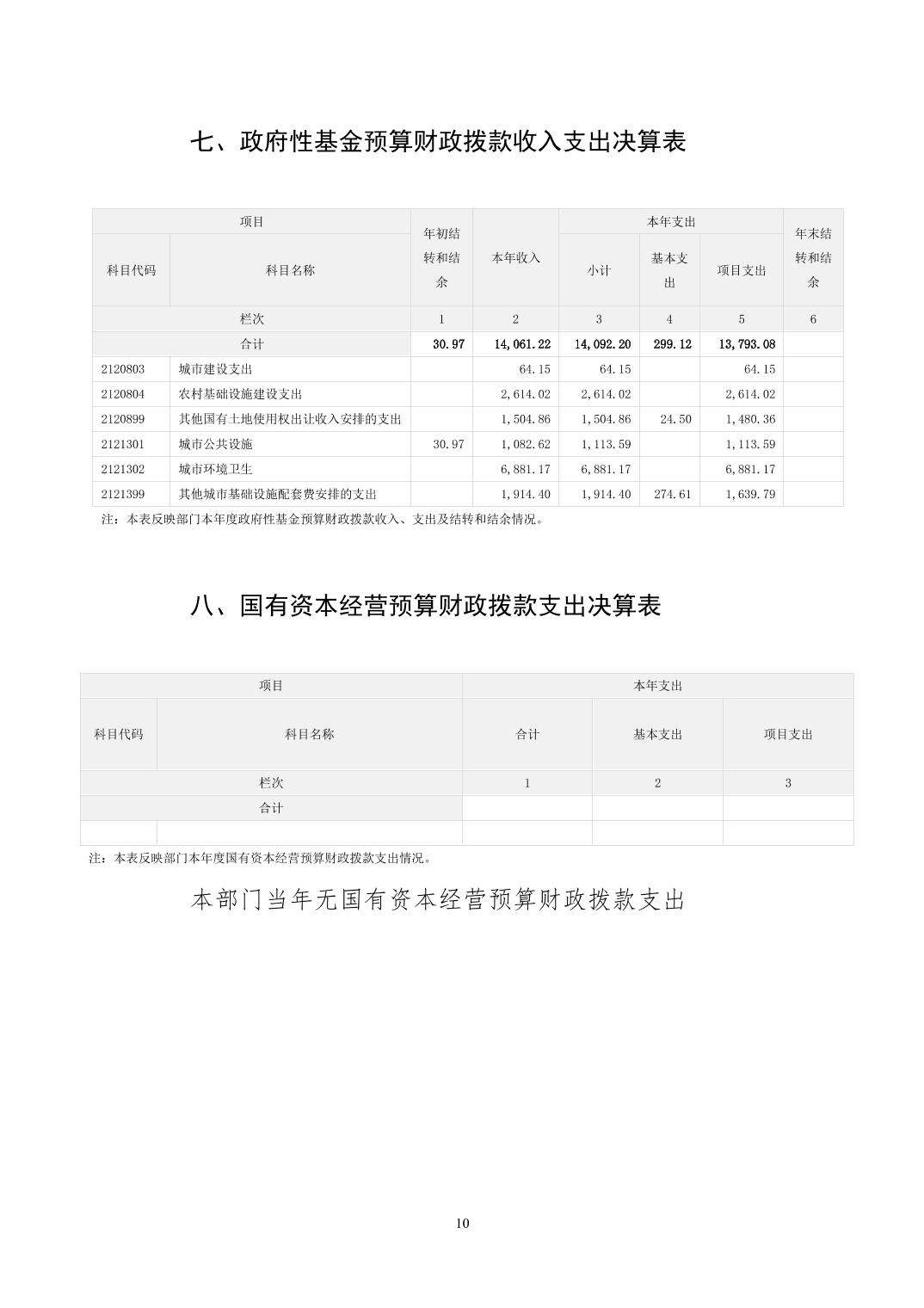 七、政府性基金预算财政拨款收入支出决算表

| 项目 | | 年初结转和结余 | 本年收入 | 本年支出 | | | 年末结转和结余 |
|---|---|---|---|---|---|---|---|
| 科目代码 | 科目名称 | | | 小计 | 基本支出 | 项目支出 | |
| 栏次 | | 1 | 2 | 3 | 4 | 5 | 6 |
| 合计 | | 30.97 | 14,061.22 | 14,092.20 | 299.12 | 13,793.08 | |
| 2120803 | 城市建设支出 | | 64.15 | 64.15 | | 64.15 | |
| 2120804 | 农村基础设施建设支出 | | 2,614.02 | 2,614.02 | | 2,614.02 | |
| 2120899 | 其他国有土地使用权出让收入安排的支出 | | 1,504.86 | 1,504.86 | 24.50 | 1,480.36 | |
| 2121301 | 城市公共设施 | 30.97 | 1,082.62 | 1,113.59 | | 1,113.59 | |
| 2121302 | 城市环境卫生 | | 6,881.17 | 6,881.17 | | 6,881.17 | |
| 2121399 | 其他城市基础设施配套费安排的支出 | | 1,914.40 | 1,914.40 | 274.61 | 1,639.79 | |

注：本表反映部门本年度政府性基金预算财政拨款收入、支出及结转和结余情况。

八、国有资本经营预算财政拨款支出决算表

| 项目 | | 本年支出 | | |
|---|---|---|---|---|
| 科目代码 | 科目名称 | 合计 | 基本支出 | 项目支出 |
| 栏次 | | 1 | 2 | 3 |
| 合计 | | | | |
| | | | | |

注：本表反映部门本年度国有资本经营预算财政拨款支出情况。

本部门当年无国有资本经营预算财政拨款支出

10